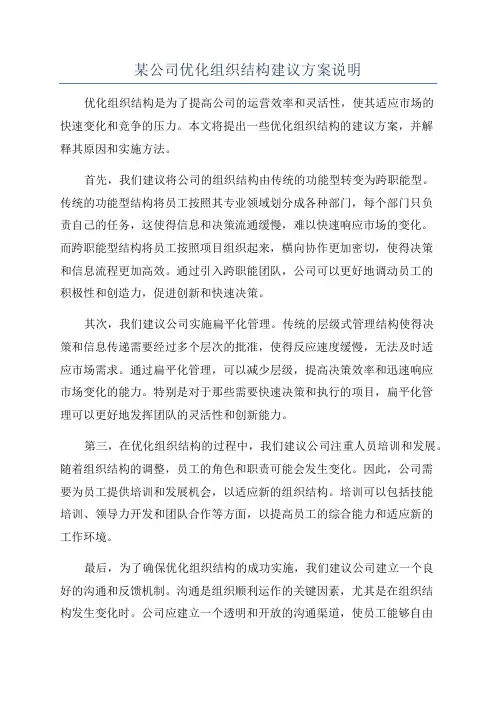 某公司优化组织结构建议方案说明

优化组织结构是为了提高公司的运营效率和灵活性，使其适应市场的快速变化和竞争的压力。本文将提出一些优化组织结构的建议方案，并解释其原因和实施方法。

首先，我们建议将公司的组织结构由传统的功能型转变为跨职能型。传统的功能型结构将员工按照其专业领域划分成各种部门，每个部门只负责自己的任务，这使得信息和决策流通缓慢，难以快速响应市场的变化。而跨职能型结构将员工按照项目组织起来，横向协作更加密切，使得决策和信息流程更加高效。通过引入跨职能团队，公司可以更好地调动员工的积极性和创造力，促进创新和快速决策。

其次，我们建议公司实施扁平化管理。传统的层级式管理结构使得决策和信息传递需要经过多个层次的批准，使得反应速度缓慢，无法及时适应市场需求。通过扁平化管理，可以减少层级，提高决策效率和迅速响应市场变化的能力。特别是对于那些需要快速决策和执行的项目，扁平化管理可以更好地发挥团队的灵活性和创新能力。

第三，在优化组织结构的过程中，我们建议公司注重人员培训和发展。随着组织结构的调整，员工的角色和职责可能会发生变化。因此，公司需要为员工提供培训和发展机会，以适应新的组织结构。培训可以包括技能培训、领导力开发和团队合作等方面，以提高员工的综合能力和适应新的工作环境。

最后，为了确保优化组织结构的成功实施，我们建议公司建立一个良好的沟通和反馈机制。沟通是组织顺利运作的关键因素，尤其是在组织结构发生变化时。公司应建立一个透明和开放的沟通渠道，使员工能够自由